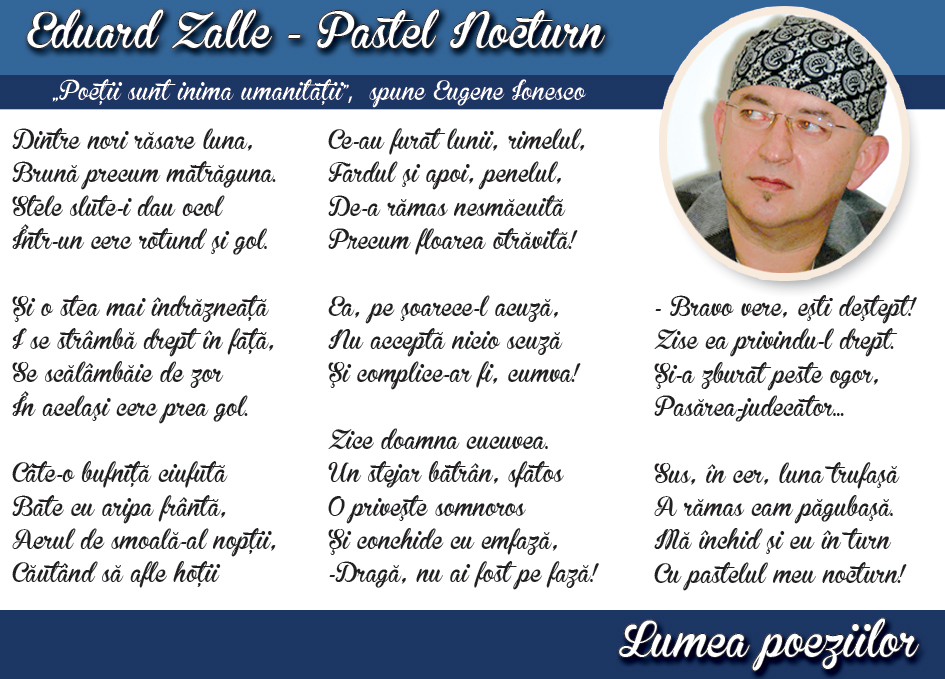 Eduard Zalle - Pastel Nocturn

„Poeții sunt inima umanității", spune Eugene Ionesco

Dintre nori răsare luna,
Brună precum mătrăguna.
Stele slute-i dau ocol
Într-un cerc rotund și gol.

Și o stea mai îndrăzneață
I se strâmbă drept în față,
Se scălâmbăie de zor
În același cerc prea gol.

Câte-o bufniță ciufută
Bate cu aripa frântă,
Aerul de smoală-al nopții,
Căutând să afle hoții

Ce-au furat lunii, rimelul,
Fardul și apoi, penelul,
De-a rămas nesmăcuită
Precum floarea otrăvită!

Ea, pe șoarece-l acuză,
Nu acceptă nicio scuză
Și complice-ar fi, cumva!

Zice doamna cucuvea.
Un stejar bătrân, sfătos
O privește somnoros
Și conchide cu emfază,
-Dragă, nu ai fost pe fază!

- Bravo vere, ești deștept!
Zise ea privindu-l drept.
Și-a zburat peste ogor,
Pasărea-judecător...

Sus, în cer, luna trufașă
A rămas cam păgubașă.
Mă închid și eu în turn
Cu pastelul meu nocturn!

Lumea poeziilor